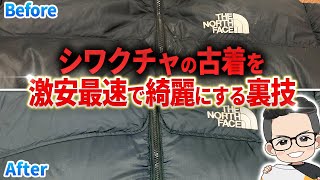 Before

THE NORTH FACE

シワクチャの古着を
激安最速で綺麗にする裏技

THE NORTH FACE

After